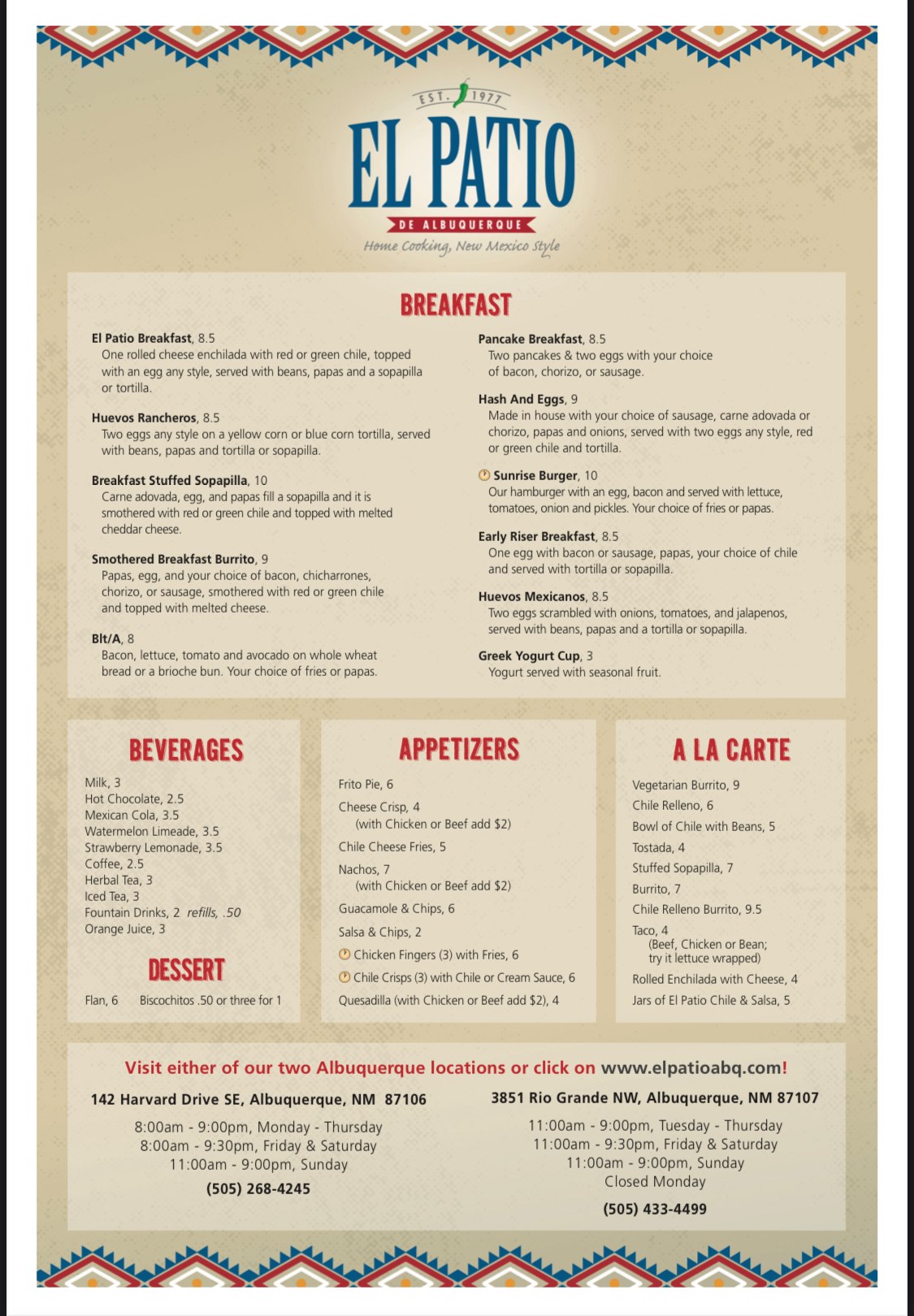 EST. 1977

EL PATIO

DE ALBUQUERQUE

Home Cooking, New Mexico Style

BREAKFAST

El Patio Breakfast, 8.5
One rolled cheese enchilada with red or green chile, topped with an egg any style, served with beans, papas and a sopapilla or tortilla.

Huevos Rancheros, 8.5
Two eggs any style on a yellow corn or blue corn tortilla, served with beans, papas and tortilla or sopapilla.

Breakfast Stuffed Sopapilla, 10
Carne adovada, egg, and papas fill a sopapilla and it is smothered with red or green chile and topped with melted cheddar cheese.

Smothered Breakfast Burrito, 9
Papas, egg, and your choice of bacon, chicharrones, chorizo, or sausage, smothered with red or green chile and topped with melted cheese.

Blt/A, 8
Bacon, lettuce, tomato and avocado on whole wheat bread or a brioche bun. Your choice of fries or papas.

Pancake Breakfast, 8.5
Two pancakes & two eggs with your choice of bacon, chorizo, or sausage.

Hash And Eggs, 9
Made in house with your choice of sausage, carne adovada or chorizo, papas and onions, served with two eggs any style, red or green chile and tortilla.

Sunrise Burger, 10
Our hamburger with an egg, bacon and served with lettuce, tomatoes, onion and pickles. Your choice of fries or papas.

Early Riser Breakfast, 8.5
One egg with bacon or sausage, papas, your choice of chile and served with tortilla or sopapilla.

Huevos Mexicanos, 8.5
Two eggs scrambled with onions, tomatoes, and jalapenos, served with beans, papas and a tortilla or sopapilla.

Greek Yogurt Cup, 3
Yogurt served with seasonal fruit.

BEVERAGES

Milk, 3
Hot Chocolate, 2.5
Mexican Cola, 3.5
Watermelon Limeade, 3.5
Strawberry Lemonade, 3.5
Coffee, 2.5
Herbal Tea, 3
Iced Tea, 3
Fountain Drinks, 2 refills, .50
Orange Juice, 3

DESSERT

Flan, 6 Biscochitos .50 or three for 1

APPETIZERS

Frito Pie, 6
Cheese Crisp, 4
(with Chicken or Beef add $2)
Chile Cheese Fries, 5
Nachos, 7
(with Chicken or Beef add $2)
Guacamole & Chips, 6
Salsa & Chips, 2
Chicken Fingers (3) with Fries, 6
Chile Crisps (3) with Chile or Cream Sauce, 6
Quesadilla (with Chicken or Beef add $2), 4

A LA CARTE

Vegetarian Burrito, 9
Chile Relleno, 6
Bowl of Chile with Beans, 5
Tostada, 4
Stuffed Sopapilla, 7
Burrito, 7
Chile Relleno Burrito, 9.5
Taco, 4
(Beef, Chicken or Bean; try it lettuce wrapped)
Rolled Enchilada with Cheese, 4
Jars of El Patio Chile & Salsa, 5

Visit either of our two Albuquerque locations or click on www.elpatioabq.com!

142 Harvard Drive SE, Albuquerque, NM 87106
8:00am - 9:00pm, Monday - Thursday
8:00am - 9:30pm, Friday & Saturday
11:00am - 9:00pm, Sunday
(505) 268-4245

3851 Rio Grande NW, Albuquerque, NM 87107
11:00am - 9:00pm, Tuesday - Thursday
11:00am - 9:30pm, Friday & Saturday
11:00am - 9:00pm, Sunday
Closed Monday
(505) 433-4499